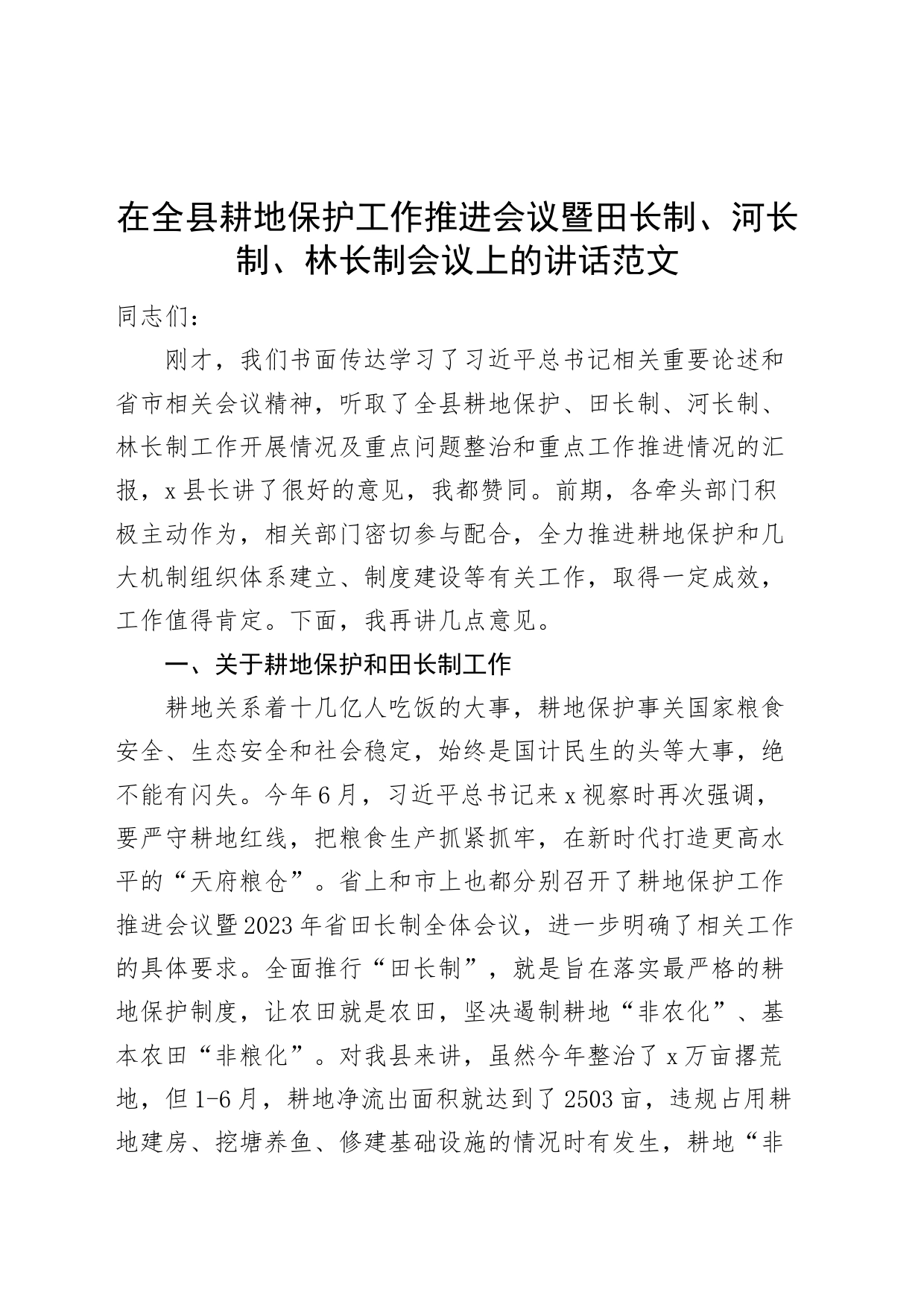 在全县耕地保护工作推进会议暨田长制、河长制、林长制会议上的讲话范文

同志们：

刚才，我们书面传达学习了习近平总书记相关重要论述和省市相关会议精神，听取了全县耕地保护、田长制、河长制、林长制工作开展情况及重点问题整治和重点工作推进情况的汇报，x县长讲了很好的意见，我都赞同。前期，各牵头部门积极主动作为，相关部门密切参与配合，全力推进耕地保护和几大机制组织体系建立、制度建设等有关工作，取得一定成效，工作值得肯定。下面，我再讲几点意见。

一、关于耕地保护和田长制工作

耕地关系着十几亿人吃饭的大事，耕地保护事关国家粮食安全、生态安全和社会稳定，始终是国计民生的头等大事，绝不能有闪失。今年6月，习近平总书记来x视察时再次强调，要严守耕地红线，把粮食生产抓紧抓牢，在新时代打造更高水平的“天府粮仓”。省上和市上也都分别召开了耕地保护工作推进会议暨2023年省田长制全体会议，进一步明确了相关工作的具体要求。全面推行“田长制”，就是旨在落实最严格的耕地保护制度，让农田就是农田，坚决遏制耕地“非农化”、基本农田“非粮化”。对我县来讲，虽然今年整治了x万亩撂荒地，但1-6月，耕地净流出面积就达到了2503亩，违规占用耕地建房、挖塘养鱼、修建基础设施的情况时有发生，耕地“非